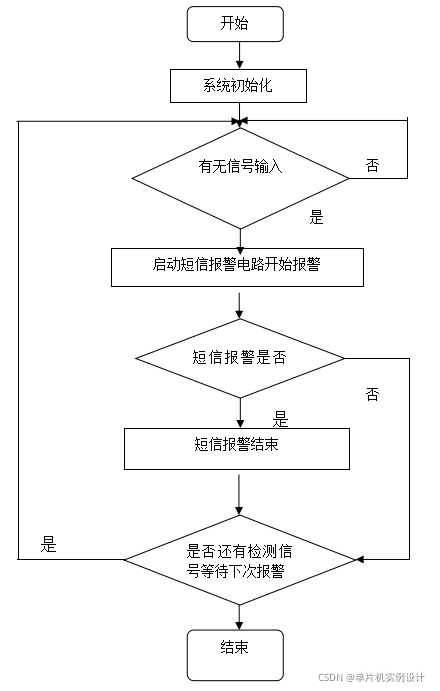 开始

系统初始化

有无信号输入

否

是

启动短信报警电路开始报警

短信报警是否

否

是

短信报警结束

是

是否还有检测信号等待下次报警

结束

CSDN @单片机实例设计